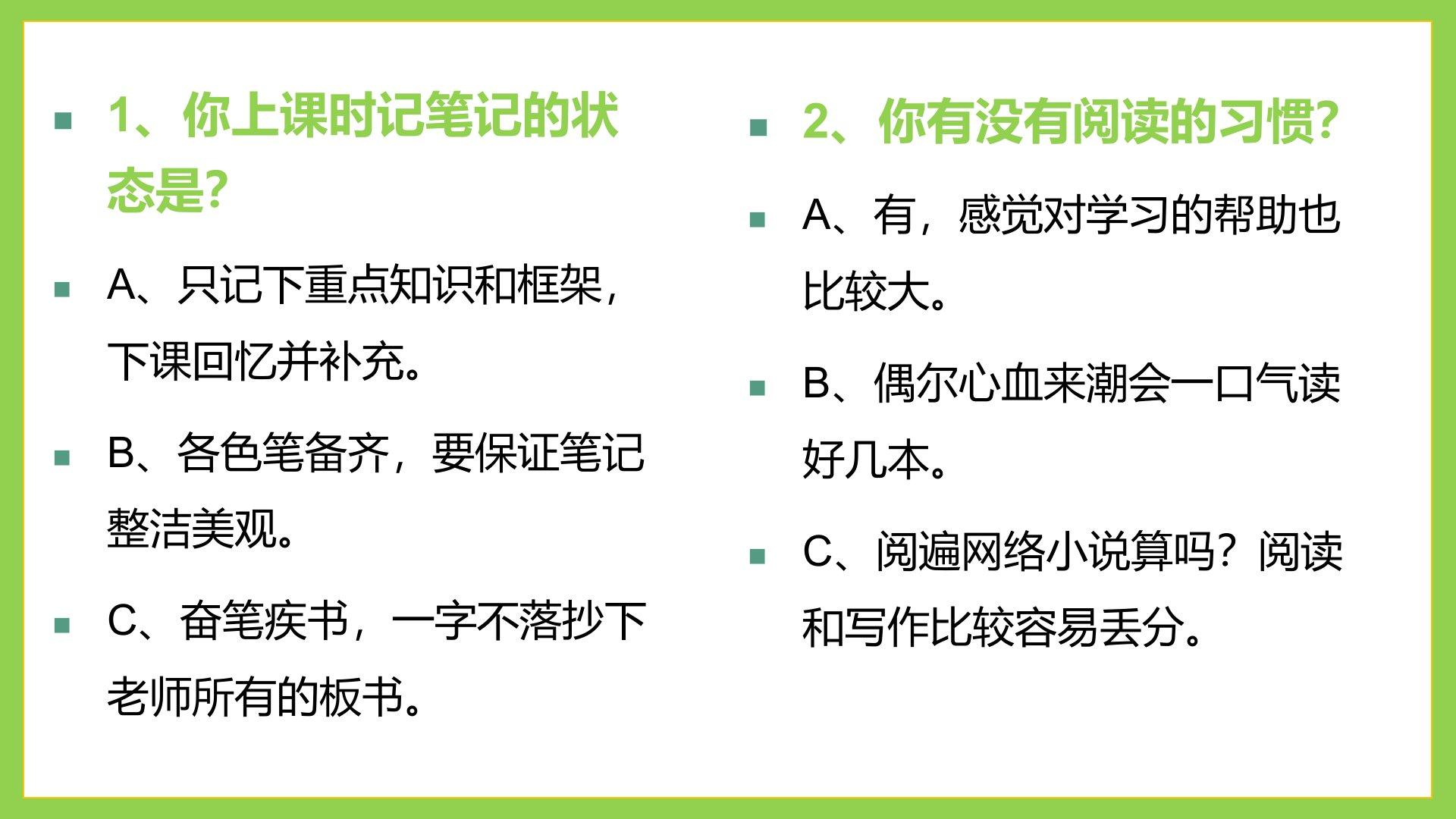 1、你上课时记笔记的状态是?

A、只记下重点知识和框架，下课回忆并补充。

B、各色笔备齐，要保证笔记整洁美观。

C、奋笔疾书，一字不落抄下老师所有的板书。

2、你有没有阅读的习惯?

A、有，感觉对学习的帮助也比较大。

B、偶尔心血来潮会一口气读好几本。

C、阅遍网络小说算吗？阅读和写作比较容易丢分。